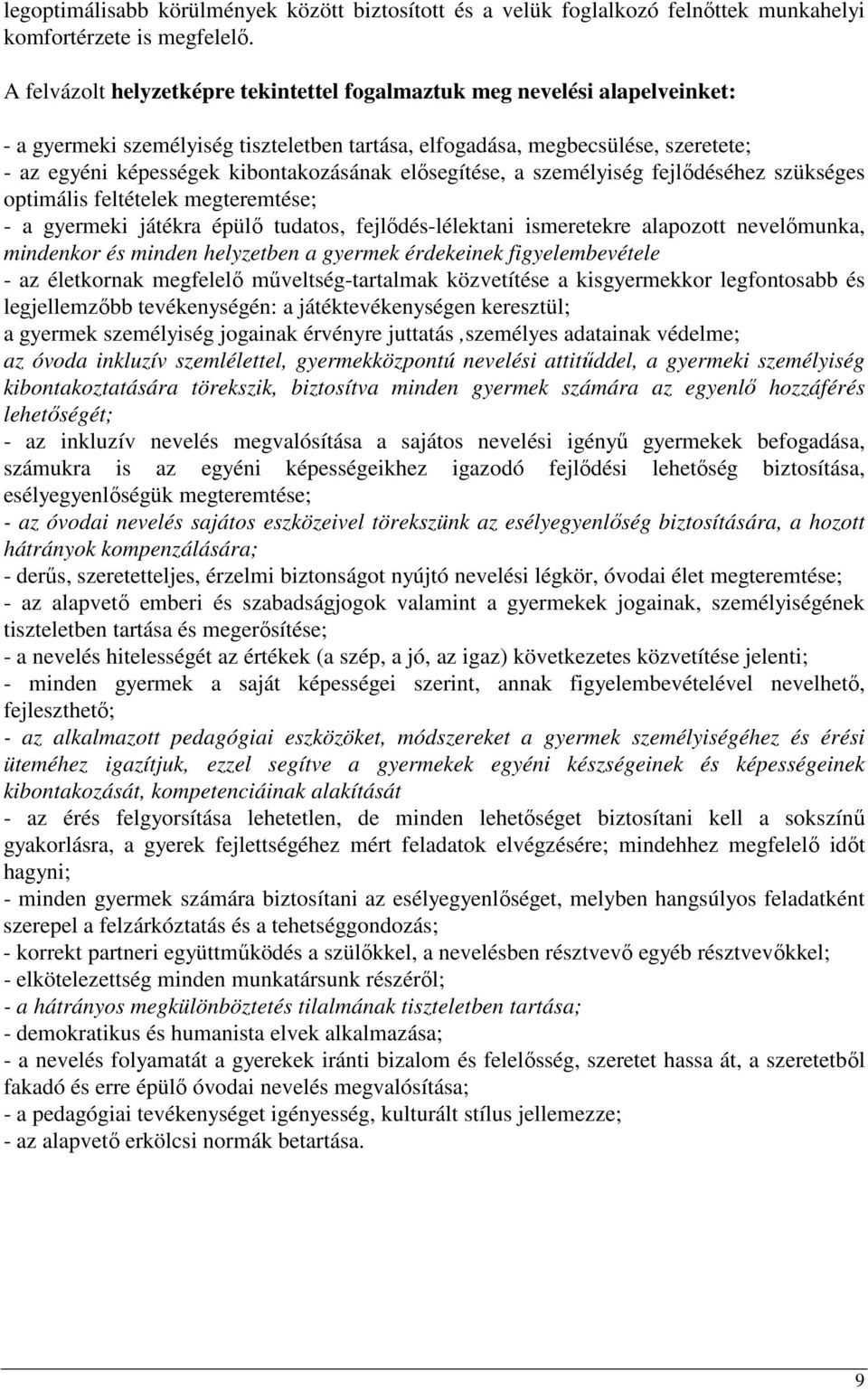 legoptimálisabb körülmények között biztosított és a velük foglalkozó felnőttek munkahelyi komfortérzete is megfelelő.

A felvázolt helyzetképre tekintettel fogalmaztuk meg nevelési alapelveinket:

- a gyermeki személyiség tiszteletben tartása, elfogadása, megbecsülése, szeretete;
- az egyéni képességek kibontakozásának elősegítése, a személyiség fejlődéséhez szükséges optimális feltételek megteremtése;
- a gyermeki játékra épülő tudatos, fejlődés-lélektani ismeretekre alapozott nevelőmunka, mindenkor és minden helyzetben a gyermek érdekeinek figyelembevétele
- az életkornak megfelelő műveltség-tartalmak közvetítése a kisgyermekkor legfontosabb és legjellemzőbb tevékenységén: a játéktevékenységen keresztül;
a gyermek személyiség jogainak érvényre juttatás ,személyes adatainak védelme;
az óvoda inkluzív szemlélettel, gyermekközpontú nevelési attitűddel, a gyermeki személyiség kibontakoztatására törekszik, biztosítva minden gyermek számára az egyenlő hozzáférés lehetőségét;
- az inkluzív nevelés megvalósítása a sajátos nevelési igényű gyermekek befogadása, számukra is az egyéni képességeikhez igazodó fejlődési lehetőség biztosítása, esélyegyenlőségük megteremtése;
- az óvodai nevelés sajátos eszközeivel törekszünk az esélyegyenlőség biztosítására, a hozott hátrányok kompenzálására;
- derűs, szeretetteljes, érzelmi biztonságot nyújtó nevelési légkör, óvodai élet megteremtése;
- az alapvető emberi és szabadságjogok valamint a gyermekek jogainak, személyiségének tiszteletben tartása és megerősítése;
- a nevelés hitelességét az értékek (a szép, a jó, az igaz) következetes közvetítése jelenti;
- minden gyermek a saját képességei szerint, annak figyelembevételével nevelhető, fejleszthető;
- az alkalmazott pedagógiai eszközöket, módszereket a gyermek személyiségéhez és érési üteméhez igazítjuk, ezzel segítve a gyermekek egyéni készségeinek és képességeinek kibontakozását, kompetenciáinak alakítását
- az érés felgyorsítása lehetetlen, de minden lehetőséget biztosítani kell a sokszínű gyakorlásra, a gyerek fejlettségéhez mért feladatok elvégzésére; mindehhez megfelelő időt hagyni;
- minden gyermek számára biztosítani az esélyegyenlőséget, melyben hangsúlyos feladatként szerepel a felzárkóztatás és a tehetséggondozás;
- korrekt partneri együttműködés a szülőkkel, a nevelésben résztvevő egyéb résztvevőkkel;
- elkötelezettség minden munkatársunk részéről;
- a hátrányos megkülönböztetés tilalmának tiszteletben tartása;
- demokratikus és humanista elvek alkalmazása;
- a nevelés folyamatát a gyerekek iránti bizalom és felelősség, szeretet hassa át, a szeretetből fakadó és erre épülő óvodai nevelés megvalósítása;
- a pedagógiai tevékenységet igényesség, kulturált stílus jellemezze;
- az alapvető erkölcsi normák betartása.

9